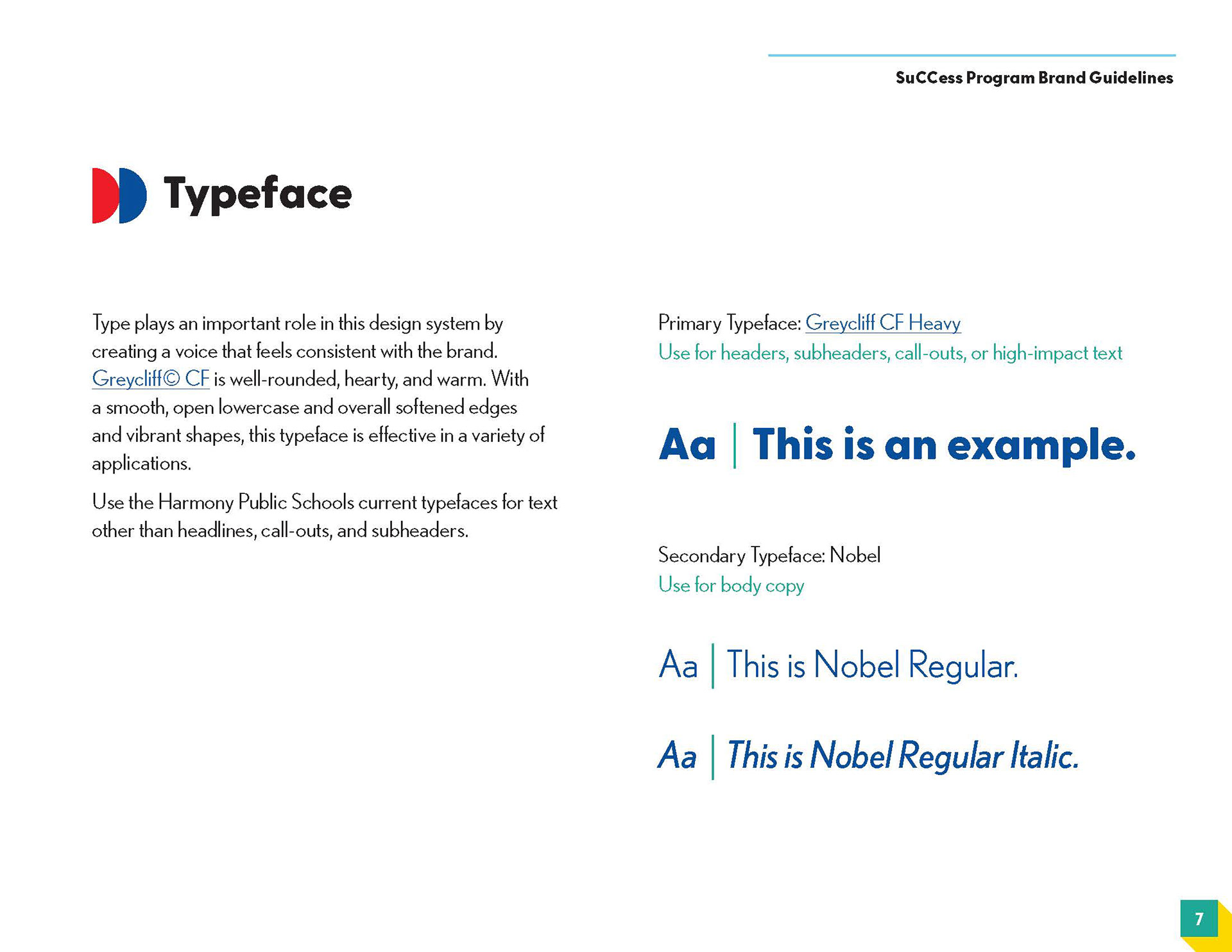 SuCCess Program Brand Guidelines

Typeface

Type plays an important role in this design system by creating a voice that feels consistent with the brand. Greycliff© CF is well-rounded, hearty, and warm. With a smooth, open lowercase and overall softened edges and vibrant shapes, this typeface is effective in a variety of applications.

Use the Harmony Public Schools current typefaces for text other than headlines, call-outs, and subheaders.

Primary Typeface: Greycliff CF Heavy
Use for headers, subheaders, call-outs, or high-impact text

Aa | This is an example.

Secondary Typeface: Nobel
Use for body copy

Aa | This is Nobel Regular.

Aa | This is Nobel Regular Italic.

7